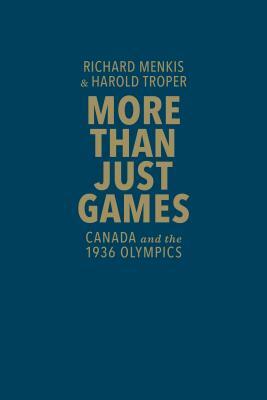 RICHARD MENKIS
& HAROLD TROPER

MORE
THAN
JUST
GAMES

CANADA and the
1936 OLYMPICS